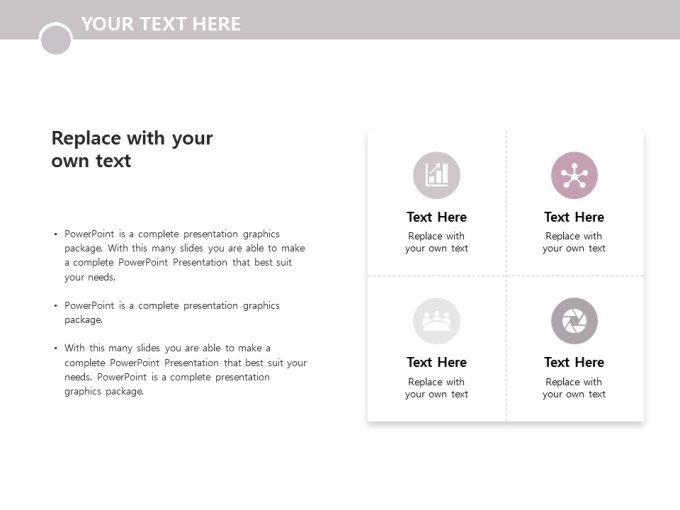 YOUR TEXT HERE

Replace with your own text

• PowerPoint is a complete presentation graphics package. With this many slides you are able to make a complete PowerPoint Presentation that best suit your needs.

• PowerPoint is a complete presentation graphics package.

• With this many slides you are able to make a complete PowerPoint Presentation that best suit your needs. PowerPoint is a complete presentation graphics package.

Text Here
Replace with your own text

Text Here
Replace with your own text

Text Here
Replace with your own text

Text Here
Replace with your own text